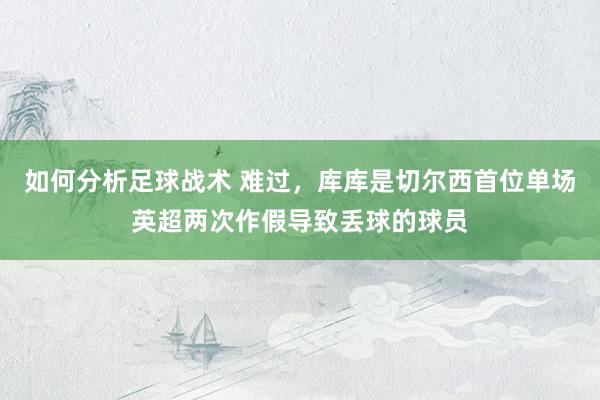 如何分析足球战术 难过，库库是切尔西首位单场英超两次作假导致丢球的球员